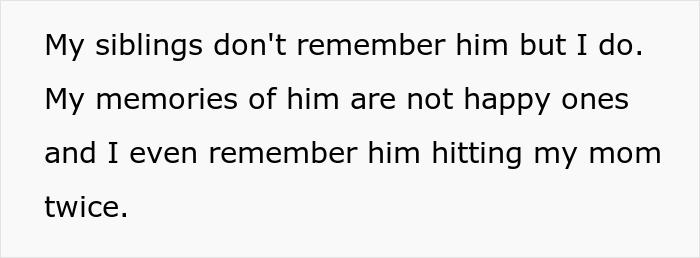 My siblings don't remember him but I do. My memories of him are not happy ones and I even remember him hitting my mom twice.